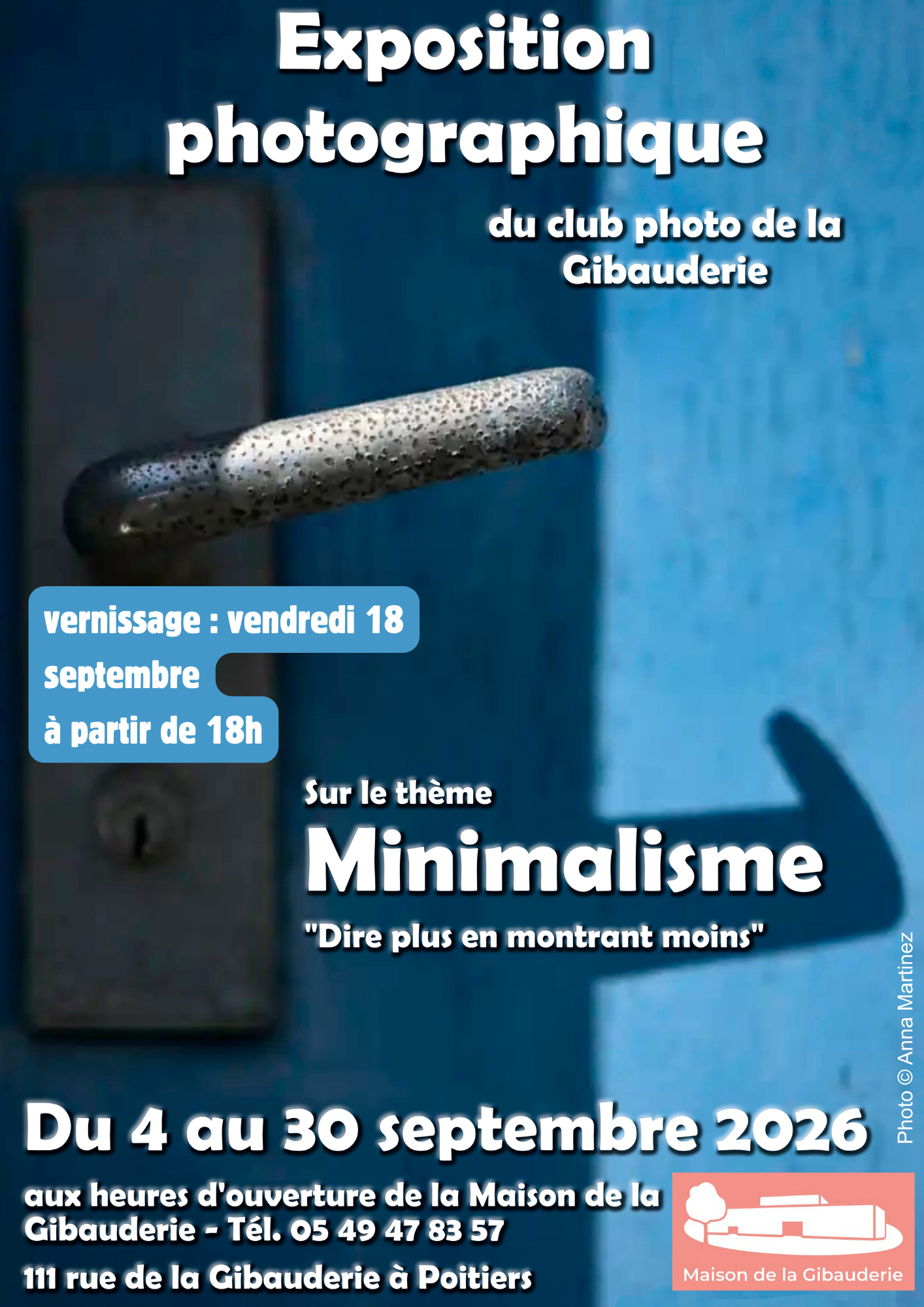 Exposition photographique

du club photo de la Gibauderie

vernissage : vendredi 18 septembre
à partir de 18h

Sur le thème
Minimalisme
"Dire plus en montrant moins"

Photo © Anna Martinez

Du 4 au 30 septembre 2026

aux heures d'ouverture de la Maison de la Gibauderie - Tél. 05 49 47 83 57

111 rue de la Gibauderie à Poitiers

Maison de la Gibauderie